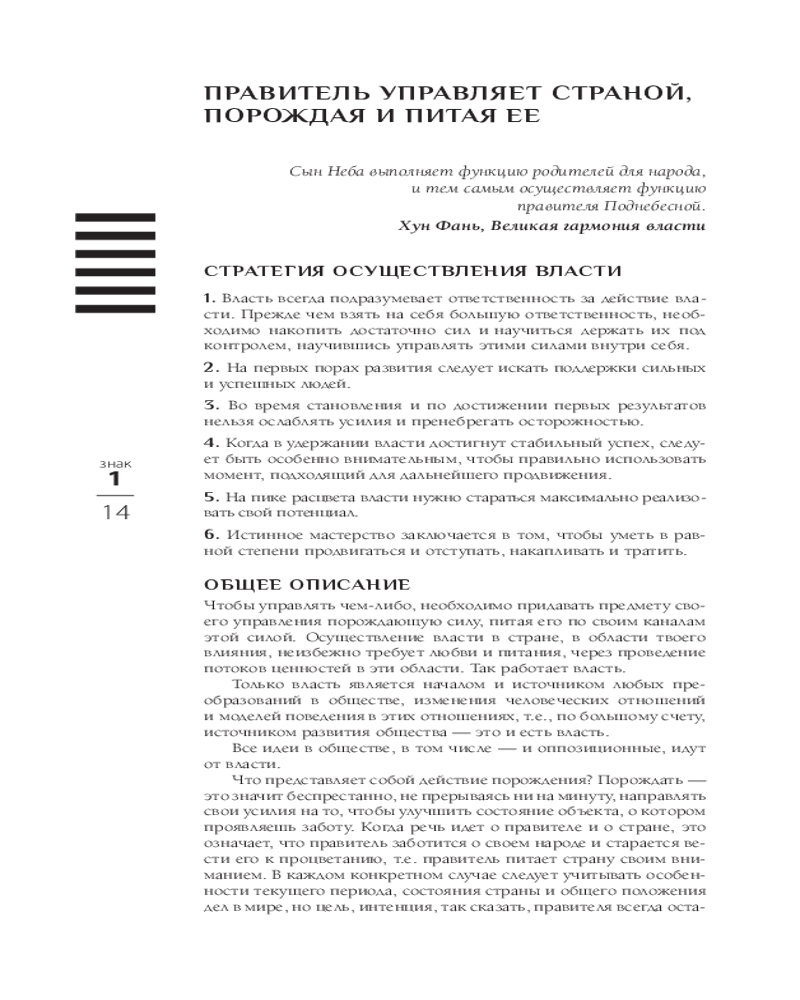 ПРАВИТЕЛЬ УПРАВЛЯЕТ СТРАНОЙ, ПОРОЖДАЯ И ПИТАЯ ЕЕ

Сын Неба выполняет функцию родителей для народа, и тем самым осуществляет функцию правителя Поднебесной.
Хун Фань, Великая гармония власти

СТРАТЕГИЯ ОСУЩЕСТВЛЕНИЯ ВЛАСТИ

1. Власть всегда подразумевает ответственность за действие власти. Прежде чем взять на себя большую ответственность, необходимо накопить достаточно сил и научиться держать их под контролем, научившись управлять этими силами внутри себя.

2. На первых порах развития следует искать поддержки сильных и успешных людей.

3. Во время становления и по достижении первых результатов нельзя ослаблять усилия и пренебрегать осторожностью.

4. Когда в удержании власти достигнут стабильный успех, следует быть особенно внимательным, чтобы правильно использовать момент, подходящий для дальнейшего продвижения.

5. На пике расцвета власти нужно стараться максимально реализовать свой потенциал.

6. Истинное мастерство заключается в том, чтобы уметь в равной степени продвигаться и отступать, накапливать и тратить.

знак
1
14

ОБЩЕЕ ОПИСАНИЕ

Чтобы управлять чем-либо, необходимо придавать предмету своего управления порождающую силу, питая его по своим каналам этой силой. Осуществление власти в стране, в области твоего влияния, неизбежно требует любви и питания, через проведение потоков ценностей в эти области. Так работает власть.

Только власть является началом и источником любых преобразований в обществе, изменения человеческих отношений и моделей поведения в этих отношениях, т.е., по большому счету, источником развития общества — это и есть власть.

Все идеи в обществе, в том числе — и оппозиционные, идут от власти.

Что представляет собой действие порождения? Порождать — это значит беспрестанно, не прерываясь ни на минуту, направлять свои усилия на то, чтобы улучшить состояние объекта, о котором проявляешь заботу. Когда речь идет о правителе и о стране, это означает, что правитель заботится о своем народе и старается вести его к процветанию, т.е. правитель питает страну своим вниманием. В каждом конкретном случае следует учитывать особенности текущего периода, состояния страны и общего положения дел в мире, но цель, интенция, так сказать, правителя всегда оста-